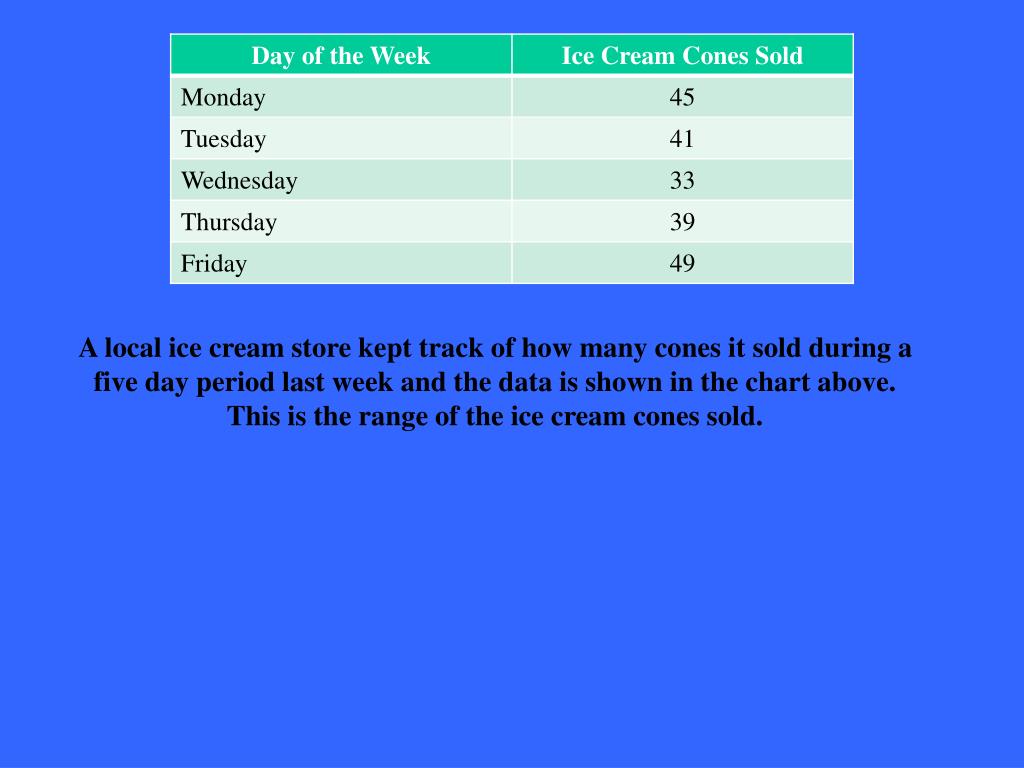 | Day of the Week | Ice Cream Cones Sold |
|---|---|
| Monday | 45 |
| Tuesday | 41 |
| Wednesday | 33 |
| Thursday | 39 |
| Friday | 49 |

A local ice cream store kept track of how many cones it sold during a five day period last week and the data is shown in the chart above. This is the range of the ice cream cones sold.